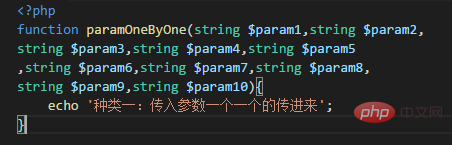 <?php
function paramOneByOne(string $param1,string $param2,
string $param3,string $param4,string $param5
,string $param6,string $param7,string $param8,
string $param9,string $param10){
    echo '种类一：传入参数一个一个的传进来';
}

php 中文网